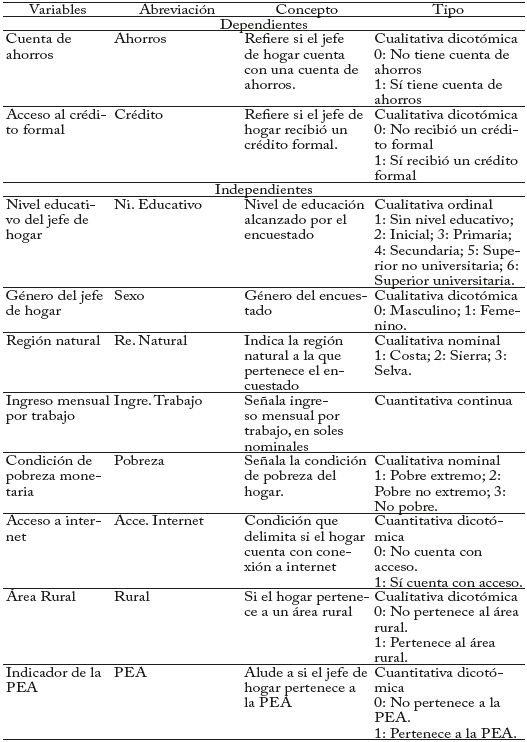 | Variables | Abreviación | Concepto | Tipo |
|---|---|---|---|
| Dependientes | | | |
| Cuenta de ahorros | Ahorros | Refiere si el jefe de hogar cuenta con una cuenta de ahorros. | Cualitativa dicotómica 0: No tiene cuenta de ahorros 1: Sí tiene cuenta de ahorros |
| Acceso al crédito formal | Crédito | Refiere si el jefe de hogar recibió un crédito formal. | Cualitativa dicotómica 0: No recibió un crédito formal 1: Sí recibió un crédito formal |
| Independientes | | | |
| Nivel educativo del jefe de hogar | Ni. Educativo | Nivel de educación alcanzado por el encuestado | Cualitativa ordinal 1: Sin nivel educativo; 2: Inicial; 3: Primaria; 4: Secundaria; 5: Superior no universitaria; 6: Superior universitaria. |
| Género del jefe de hogar | Sexo | Género del encuestado | Cualitativa dicotómica 0: Masculino; 1: Femenino. |
| Región natural | Re. Natural | Indica la región natural a la que pertenece el encuestado | Cualitativa nominal 1: Costa; 2: Sierra; 3: Selva. |
| Ingreso mensual por trabajo | Ingre. Trabajo | Señala ingreso mensual por trabajo, en soles nominales | Cuantitativa continua |
| Condición de pobreza monetaria | Pobreza | Señala la condición de pobreza del hogar. | Cualitativa nominal 1: Pobre extremo; 2: Pobre no extremo; 3: No pobre. |
| Acceso a internet | Acce. Internet | Condición que delimita si el hogar cuenta con conexión a internet | Cuantitativa dicotómica 0: No cuenta con acceso. 1: Sí cuenta con acceso. |
| Área Rural | Rural | Si el hogar pertenece a un área rural | Cualitativa dicotómica 0: No pertenece al área rural. 1: Pertenece al área rural. |
| Indicador de la PEA | PEA | Alude a si el jefe de hogar pertenece a la PEA | Cuantitativa dicotómica 0: No pertenece a la PEA. 1: Pertenece a la PEA. |